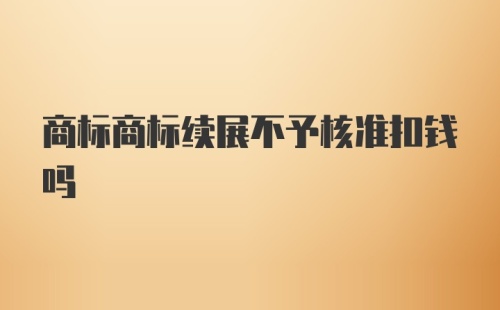 商标商标续展不予核准扣钱吗